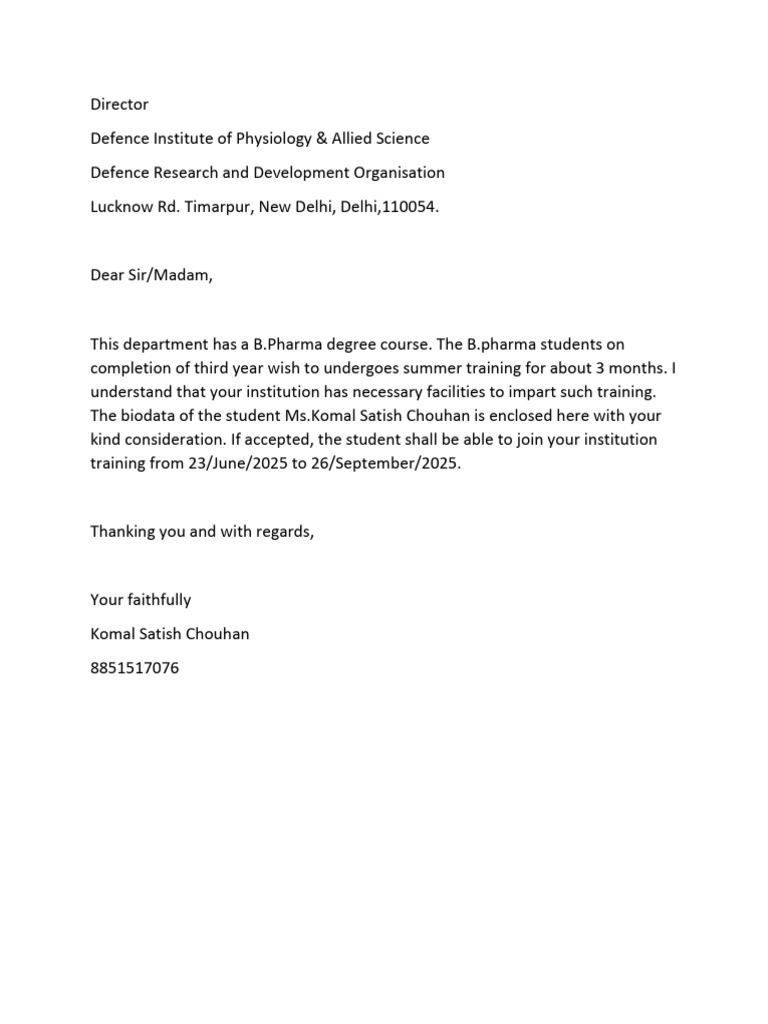 Director

Defence Institute of Physiology & Allied Science

Defence Research and Development Organisation

Lucknow Rd. Timarpur, New Delhi, Delhi,110054.

Dear Sir/Madam,

This department has a B.Pharma degree course. The B.pharma students on completion of third year wish to undergoes summer training for about 3 months. I understand that your institution has necessary facilities to impart such training. The biodata of the student Ms.Komal Satish Chouhan is enclosed here with your kind consideration. If accepted, the student shall be able to join your institution training from 23/June/2025 to 26/September/2025.

Thanking you and with regards,

Your faithfully

Komal Satish Chouhan

8851517076